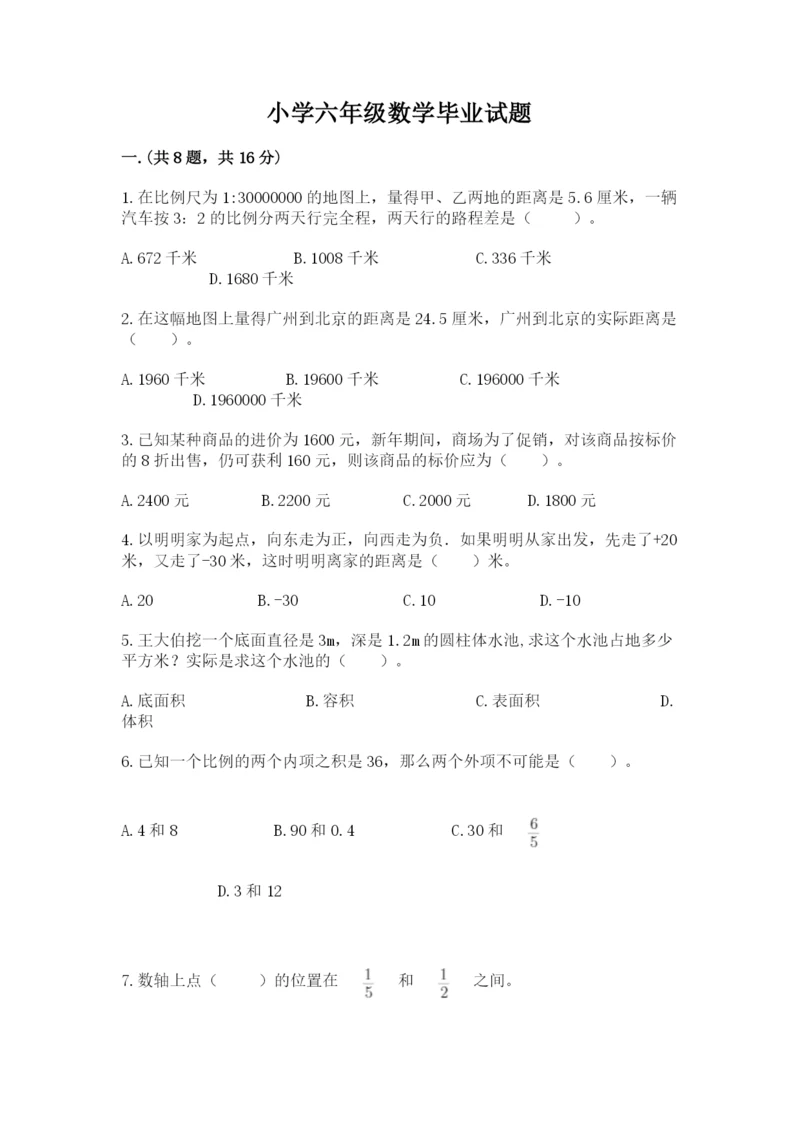 小学六年级数学毕业试题

一.(共8题，共16分)

1.在比例尺为1:30000000的地图上，量得甲、乙两地的距离是5.6厘米，一辆汽车按3：2的比例分两天行完全程，两天行的路程差是（　　）。

A.672千米　　B.1008千米　　C.336千米　　D.1680千米

2.在这幅地图上量得广州到北京的距离是24.5厘米，广州到北京的实际距离是（　　）。

A.1960千米　　B.19600千米　　C.196000千米　　D.1960000千米

3.已知某种商品的进价为1600元，新年期间，商场为了促销，对该商品按标价的8折出售，仍可获利160元，则该商品的标价应为（　　）。

A.2400元　　B.2200元　　C.2000元　　D.1800元

4.以明明家为起点，向东走为正，向西走为负．如果明明从家出发，先走了+20米，又走了-30米，这时明明离家的距离是（　　）米。

A.20　　B.-30　　C.10　　D.-10

5.王大伯挖一个底面直径是3m，深是1.2m的圆柱体水池,求这个水池占地多少平方米？实际是求这个水池的（　　）。

A.底面积　　B.容积　　C.表面积　　D.体积

6.已知一个比例的两个内项之积是36，那么两个外项不可能是（　　）。

A.4和8　　B.90和0.4　　C.30和 $\frac{6}{5}$　　D.3和12

7.数轴上点（　　）的位置在 $\frac{1}{5}$ 和 $\frac{1}{2}$ 之间。